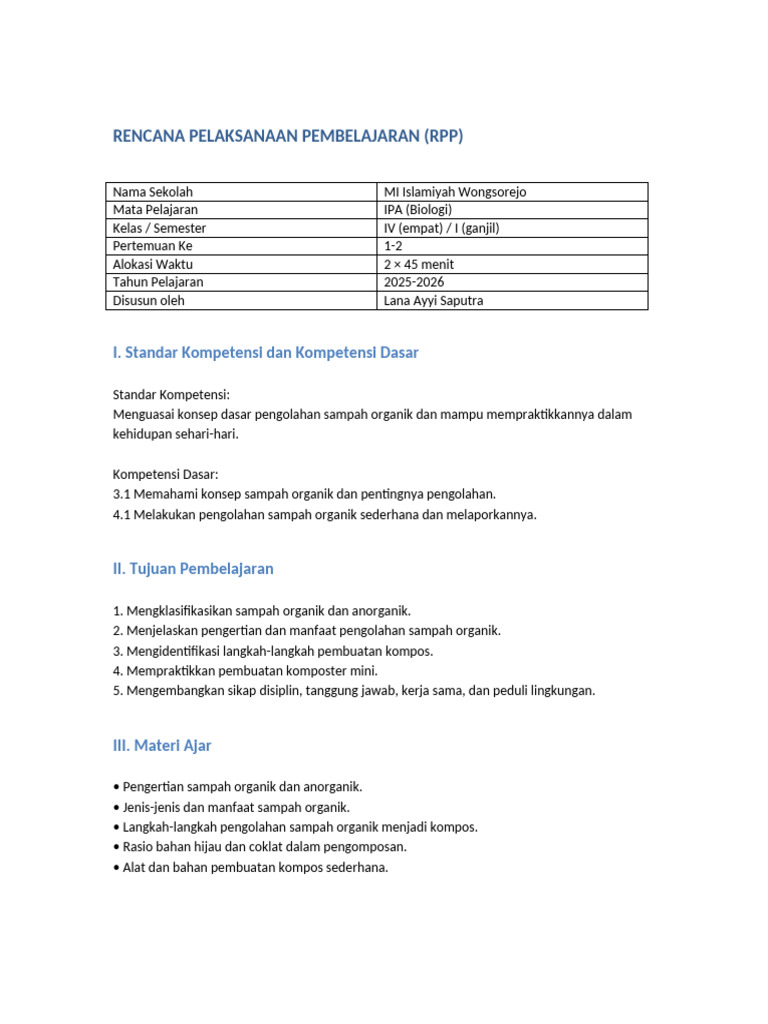 RENCANA PELAKSANAAN PEMBELAJARAN (RPP)

| Nama Sekolah | MI Islamiyah Wongsorejo |
|---|---|
| Mata Pelajaran | IPA (Biologi) |
| Kelas / Semester | IV (empat) / I (ganjil) |
| Pertemuan Ke | 1-2 |
| Alokasi Waktu | 2 × 45 menit |
| Tahun Pelajaran | 2025-2026 |
| Disusun oleh | Lana Ayyi Saputra |

I. Standar Kompetensi dan Kompetensi Dasar

Standar Kompetensi:
Menguasai konsep dasar pengolahan sampah organik dan mampu mempraktikkannya dalam kehidupan sehari-hari.

Kompetensi Dasar:
3.1 Memahami konsep sampah organik dan pentingnya pengolahan.
4.1 Melakukan pengolahan sampah organik sederhana dan melaporkannya.

II. Tujuan Pembelajaran

1. Mengklasifikasikan sampah organik dan anorganik.
2. Menjelaskan pengertian dan manfaat pengolahan sampah organik.
3. Mengidentifikasi langkah-langkah pembuatan kompos.
4. Mempraktikkan pembuatan komposter mini.
5. Mengembangkan sikap disiplin, tanggung jawab, kerja sama, dan peduli lingkungan.

III. Materi Ajar

• Pengertian sampah organik dan anorganik.
• Jenis-jenis dan manfaat sampah organik.
• Langkah-langkah pengolahan sampah organik menjadi kompos.
• Rasio bahan hijau dan coklat dalam pengomposan.
• Alat dan bahan pembuatan kompos sederhana.